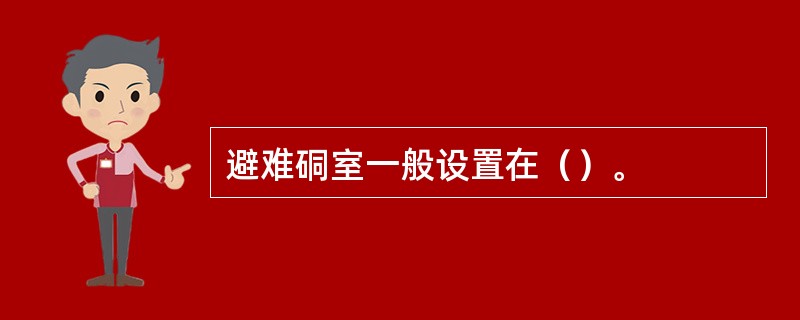 避难硐室一般设置在（）。